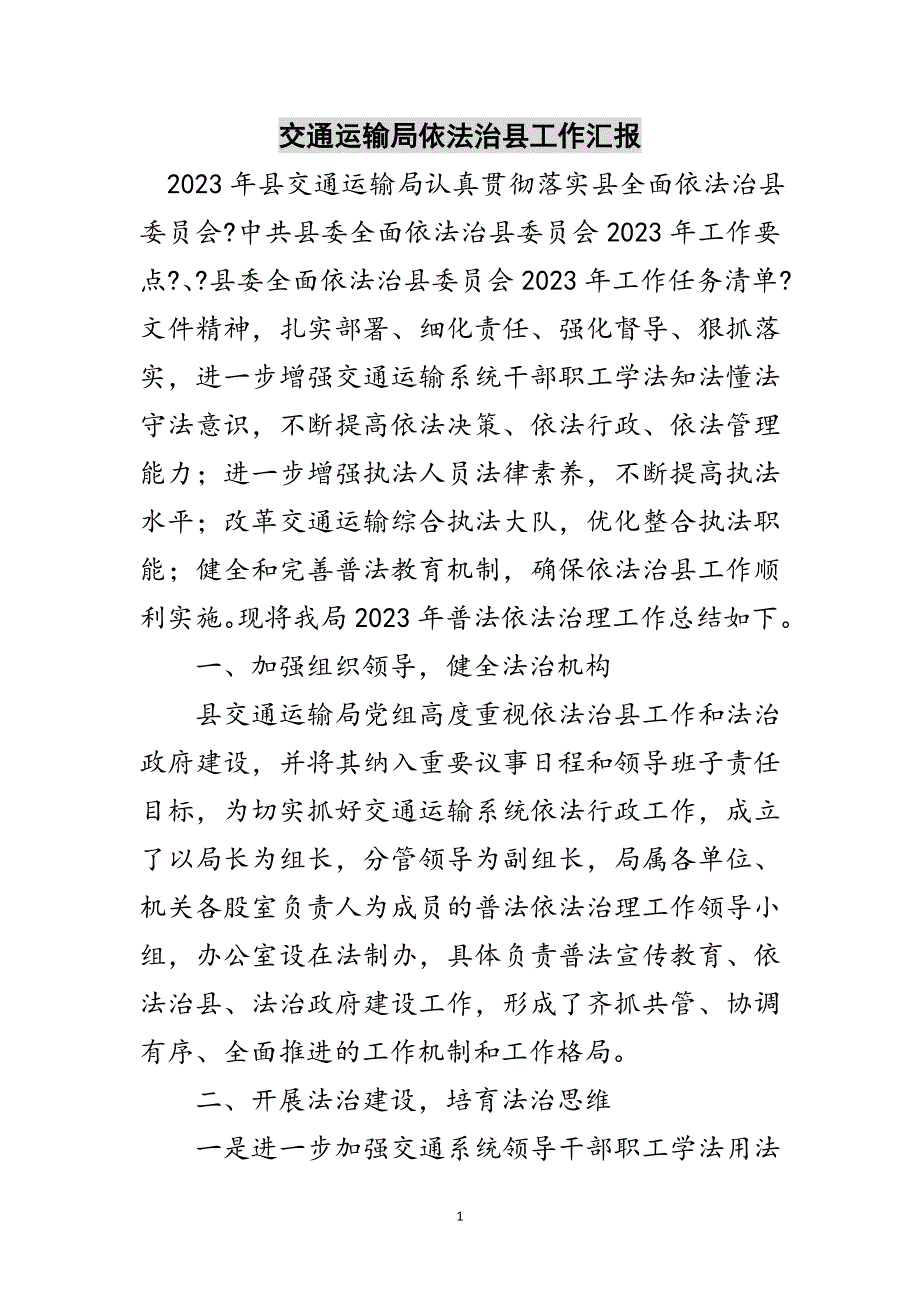 交通运输局依法治县工作汇报

2023年县交通运输局认真贯彻落实县全面依法治县委员会?中共县委全面依法治县委员会2023年工作要点?、?县委全面依法治县委员会2023年工作任务清单?文件精神，扎实部署、细化责任、强化督导、狠抓落实，进一步增强交通运输系统干部职工学法知法懂法守法意识，不断提高依法决策、依法行政、依法管理能力；进一步增强执法人员法律素养，不断提高执法水平；改革交通运输综合执法大队，优化整合执法职能；健全和完善普法教育机制，确保依法治县工作顺利实施。现将我局2023年普法依法治理工作总结如下。

一、加强组织领导，健全法治机构

县交通运输局党组高度重视依法治县工作和法治政府建设，并将其纳入重要议事日程和领导班子责任目标，为切实抓好交通运输系统依法行政工作，成立了以局长为组长，分管领导为副组长，局属各单位、机关各股室负责人为成员的普法依法治理工作领导小组，办公室设在法制办，具体负责普法宣传教育、依法治县、法治政府建设工作，形成了齐抓共管、协调有序、全面推进的工作机制和工作格局。

二、开展法治建设，培育法治思维

一是进一步加强交通系统领导干部职工学法用法

1